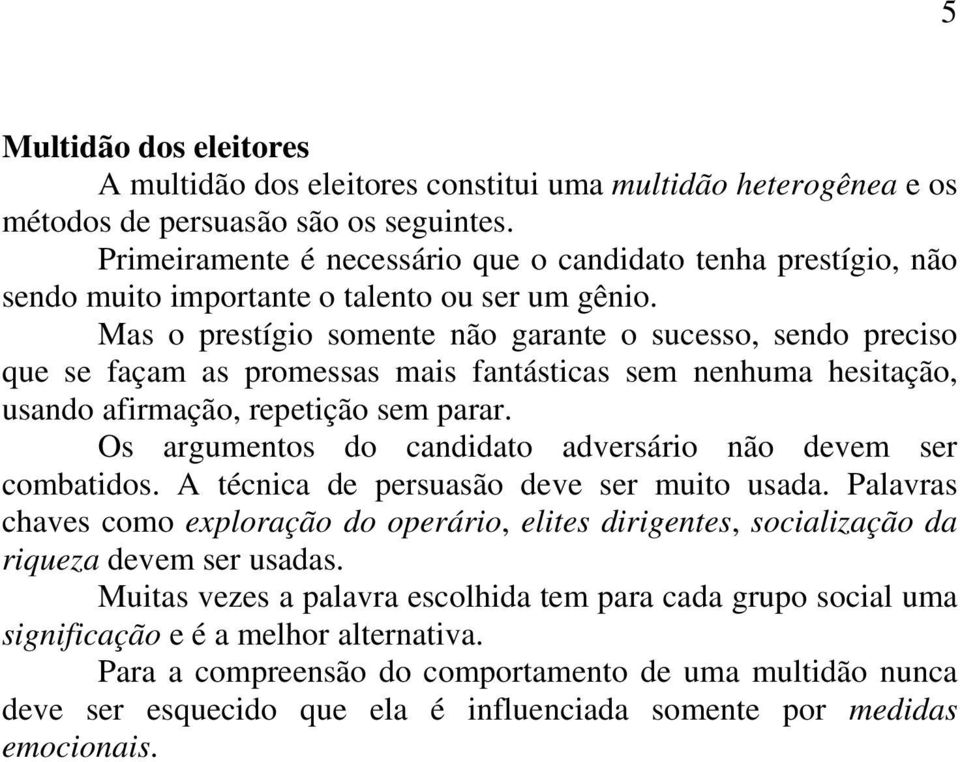 5

Multidão dos eleitores

A multidão dos eleitores constitui uma multidão heterogênea e os métodos de persuasão são os seguintes.

Primeiramente é necessário que o candidato tenha prestígio, não sendo muito importante o talento ou ser um gênio.

Mas o prestígio somente não garante o sucesso, sendo preciso que se façam as promessas mais fantásticas sem nenhuma hesitação, usando afirmação, repetição sem parar.

Os argumentos do candidato adversário não devem ser combatidos. A técnica de persuasão deve ser muito usada. Palavras chaves como exploração do operário, elites dirigentes, socialização da riqueza devem ser usadas.

Muitas vezes a palavra escolhida tem para cada grupo social uma significação e é a melhor alternativa.

Para a compreensão do comportamento de uma multidão nunca deve ser esquecido que ela é influenciada somente por medidas emocionais.